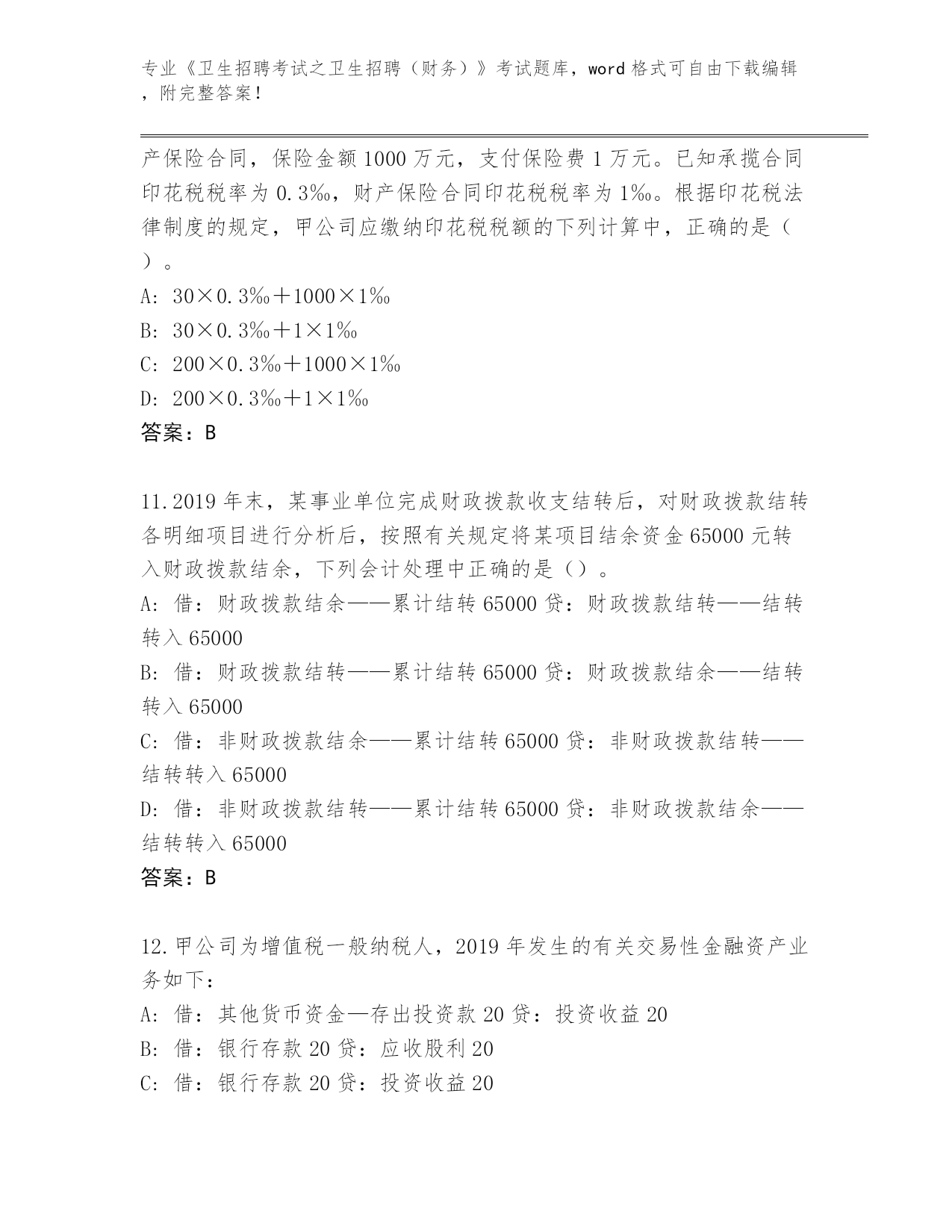 专业《卫生招聘考试之卫生招聘（财务）》考试题库，word 格式可自由下载编辑，附完整答案！

产保险合同，保险金额 1000 万元，支付保险费 1 万元。已知承揽合同印花税税率为 0.3‰，财产保险合同印花税税率为 1‰。根据印花税法律制度的规定，甲公司应缴纳印花税税额的下列计算中，正确的是（ ）。
A: 30×0.3‰＋1000×1‰
B: 30×0.3‰＋1×1‰
C: 200×0.3‰＋1000×1‰
D: 200×0.3‰＋1×1‰
答案：B

11.2019 年末，某事业单位完成财政拨款收支结转后，对财政拨款结转各明细项目进行分析后，按照有关规定将某项目结余资金 65000 元转入财政拨款结余，下列会计处理中正确的是（）。
A: 借：财政拨款结余——累计结转 65000 贷：财政拨款结转——结转转入 65000
B: 借：财政拨款结转——累计结转 65000 贷：财政拨款结余——结转转入 65000
C: 借：非财政拨款结余——累计结转 65000 贷：非财政拨款结转——结转转入 65000
D: 借：非财政拨款结转——累计结转 65000 贷：非财政拨款结余——结转转入 65000
答案：B

12.甲公司为增值税一般纳税人，2019 年发生的有关交易性金融资产业务如下：
A: 借：其他货币资金—存出投资款 20 贷：投资收益 20
B: 借：银行存款 20 贷：应收股利 20
C: 借：银行存款 20 贷：投资收益 20